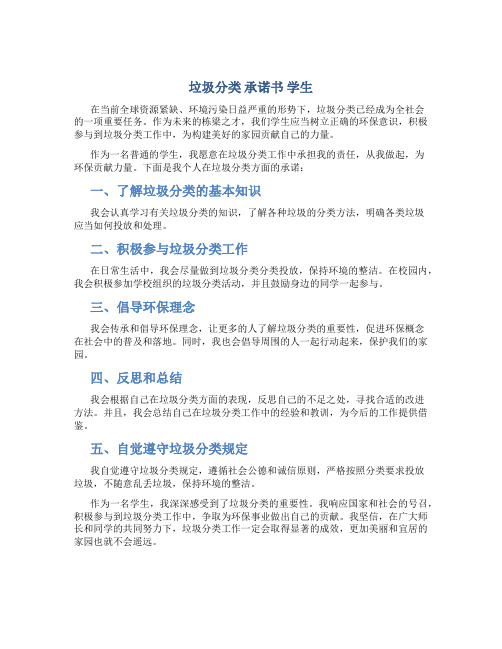 垃圾分类 承诺书 学生

在当前全球资源紧缺、环境污染日益严重的形势下，垃圾分类已经成为全社会的一项重要任务。作为未来的栋梁之才，我们学生应当树立正确的环保意识，积极参与到垃圾分类工作中，为构建美好的家园贡献自己的力量。

作为一名普通的学生，我愿意在垃圾分类工作中承担我的责任，从我做起，为环保贡献力量。下面是我个人在垃圾分类方面的承诺：

一、了解垃圾分类的基本知识

我会认真学习有关垃圾分类的知识，了解各种垃圾的分类方法，明确各类垃圾应当如何投放和处理。

二、积极参与垃圾分类工作

在日常生活中，我会尽量做到垃圾分类分类投放，保持环境的整洁。在校园内，我会积极参加学校组织的垃圾分类活动，并且鼓励身边的同学一起参与。

三、倡导环保理念

我会传承和倡导环保理念，让更多的人了解垃圾分类的重要性，促进环保概念在社会中的普及和落地。同时，我也会倡导周围的人一起行动起来，保护我们的家园。

四、反思和总结

我会根据自己在垃圾分类方面的表现，反思自己的不足之处，寻找合适的改进方法。并且，我会总结自己在垃圾分类工作中的经验和教训，为今后的工作提供借鉴。

五、自觉遵守垃圾分类规定

我自觉遵守垃圾分类规定，遵循社会公德和诚信原则，严格按照分类要求投放垃圾，不随意乱丢垃圾，保持环境的整洁。

作为一名学生，我深深感受到了垃圾分类的重要性。我响应国家和社会的号召，积极参与到垃圾分类工作中，争取为环保事业做出自己的贡献。我坚信，在广大师长和同学的共同努力下，垃圾分类工作一定会取得显著的成效，更加美丽和宜居的家园也就不会遥远。